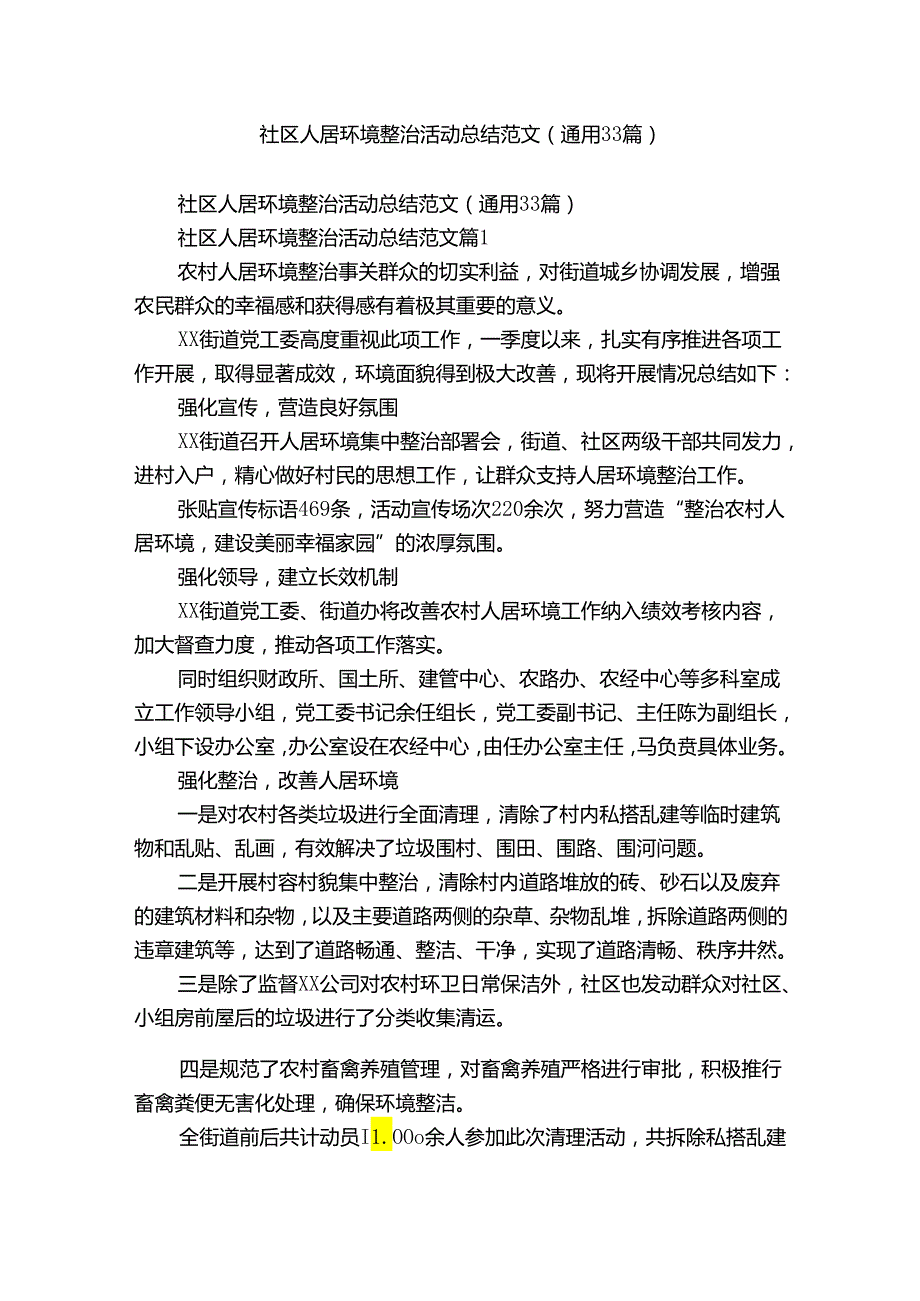 社区人居环境整治活动总结范文（通用33篇）

社区人居环境整治活动总结范文（通用33篇）

社区人居环境整治活动总结范文篇1

农村人居环境整治事关群众的切实利益，对街道城乡协调发展，增强农民群众的幸福感和获得感有着极其重要的意义。

XX街道党工委高度重视此项工作，一季度以来，扎实有序推进各项工作开展，取得显著成效，环境面貌得到极大改善，现将开展情况总结如下：

强化宣传，营造良好氛围

XX街道召开人居环境集中整治部署会，街道、社区两级干部共同发力，进村入户，精心做好村民的思想工作，让群众支持人居环境整治工作。

张贴宣传标语469条，活动宣传场次220余次，努力营造“整治农村人居环境，建设美丽幸福家园”的浓厚氛围。

强化领导，建立长效机制

XX街道党工委、街道办将改善农村人居环境工作纳入绩效考核内容，加大督查力度，推动各项工作落实。

同时组织财政所、国土所、建管中心、农路办、农经中心等多科室成立工作领导小组，党工委书记余任组长，党工委副书记、主任陈为副组长，小组下设办公室，办公室设在农经中心，由任办公室主任，马负责具体业务。

强化整治，改善人居环境

一是对农村各类垃圾进行全面清理，清除了村内私搭乱建等临时建筑物和乱贴、乱画，有效解决了垃圾围村、围田、围路、围河问题。

二是开展村容村貌集中整治，清除村内道路堆放的砖、砂石以及废弃的建筑材料和杂物，以及主要道路两侧的杂草、杂物乱堆，拆除道路两侧的违章建筑等，达到了道路畅通、整洁、干净，实现了道路清畅、秩序井然。

三是除了监督XX公司对农村环卫日常保洁外，社区也发动群众对社区、小组房前屋后的垃圾进行了分类收集清运。

四是规范了农村畜禽养殖管理，对畜禽养殖严格进行审批，积极推行畜禽粪便无害化处理，确保环境整洁。

全街道前后共计动员I1.00o余人参加此次清理活动，共拆除私搭乱建